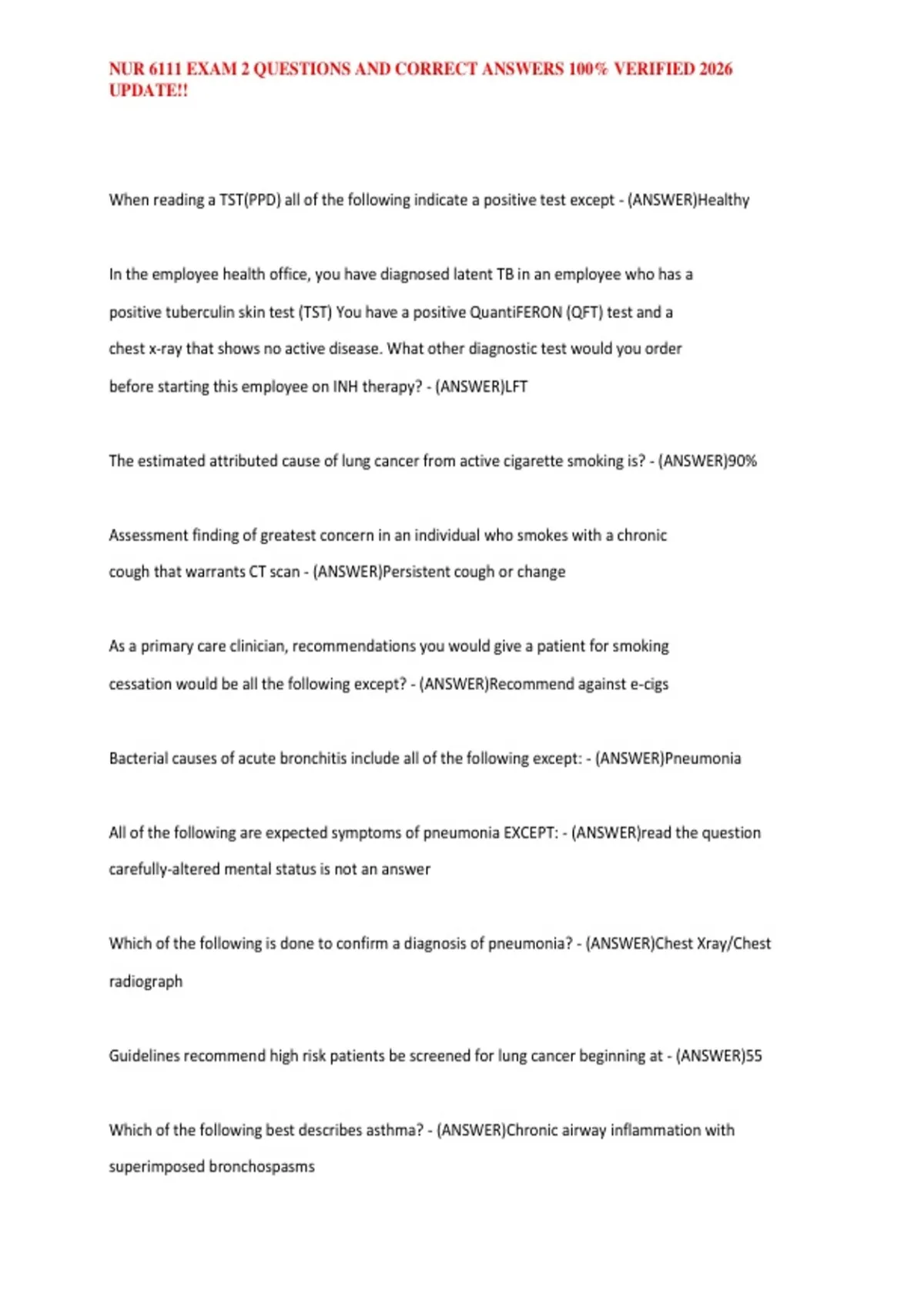 NUR 6111 EXAM 2 QUESTIONS AND CORRECT ANSWERS 100% VERIFIED 2026 UPDATE!!

When reading a TST(PPD) all of the following indicate a positive test except - (ANSWER)Healthy

In the employee health office, you have diagnosed latent TB in an employee who has a positive tuberculin skin test (TST) You have a positive QuantiFERON (QFT) test and a chest x-ray that shows no active disease. What other diagnostic test would you order before starting this employee on INH therapy? - (ANSWER)LFT

The estimated attributed cause of lung cancer from active cigarette smoking is? - (ANSWER)90%

Assessment finding of greatest concern in an individual who smokes with a chronic cough that warrants CT scan - (ANSWER)Persistent cough or change

As a primary care clinician, recommendations you would give a patient for smoking cessation would be all the following except? - (ANSWER)Recommend against e-cigs

Bacterial causes of acute bronchitis include all of the following except: - (ANSWER)Pneumonia

All of the following are expected symptoms of pneumonia EXCEPT: - (ANSWER)read the question carefully-altered mental status is not an answer

Which of the following is done to confirm a diagnosis of pneumonia? - (ANSWER)Chest Xray/Chest radiograph

Guidelines recommend high risk patients be screened for lung cancer beginning at - (ANSWER)55

Which of the following best describes asthma? - (ANSWER)Chronic airway inflammation with superimposed bronchospasms